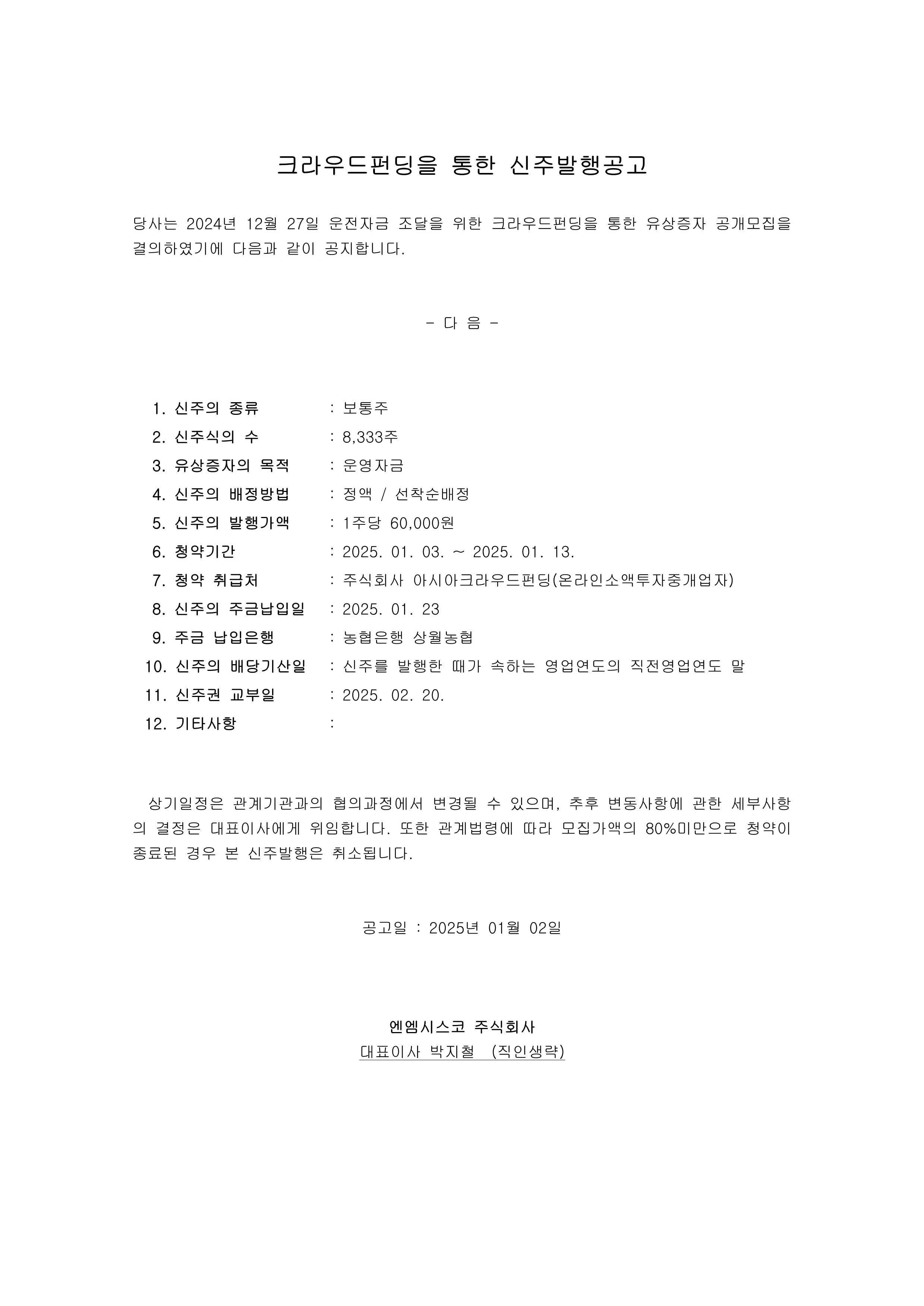 크라우드펀딩을 통한 신주발행공고

당사는 2024년 12월 27일 운전자금 조달을 위한 크라우드펀딩을 통한 유상증자 공개모집을 결의하였기에 다음과 같이 공지합니다.

- 다 음 -

1. 신주의 종류 : 보통주
2. 신주식의 수 : 8,333주
3. 유상증자의 목적 : 운영자금
4. 신주의 배정방법 : 정액 / 선착순배정
5. 신주의 발행가액 : 1주당 60,000원
6. 청약기간 : 2025. 01. 03. ~ 2025. 01. 13.
7. 청약 취급처 : 주식회사 아시아크라우드펀딩(온라인소액투자중개업자)
8. 신주의 주금납입일 : 2025. 01. 23
9. 주금 납입은행 : 농협은행 상월농협
10. 신주의 배당기산일 : 신주를 발행한 때가 속하는 영업연도의 직전영업연도 말
11. 신주권 교부일 : 2025. 02. 20.
12. 기타사항 :

상기일정은 관계기관과의 협의과정에서 변경될 수 있으며, 추후 변동사항에 관한 세부사항의 결정은 대표이사에게 위임합니다. 또한 관계법령에 따라 모집가액의 80%미만으로 청약이 종료된 경우 본 신주발행은 취소됩니다.

공고일 : 2025년 01월 02일

엔엠시스코 주식회사
대표이사 박지철 (직인생략)